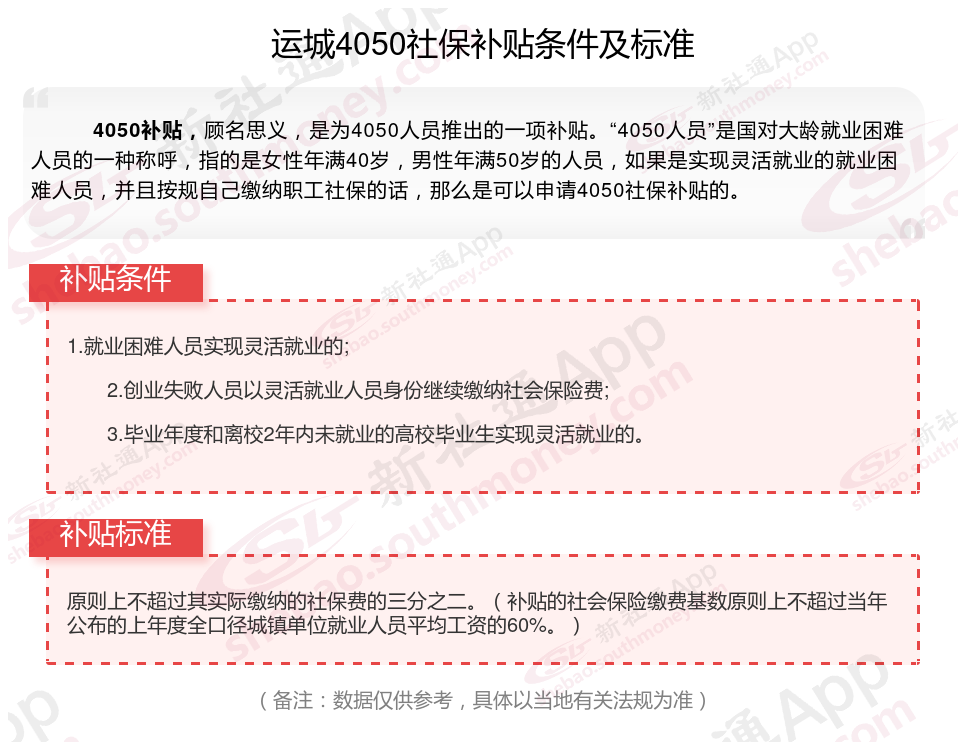 运城4050社保补贴条件及标准

4050补贴，顾名思义，是为4050人员推出的一项补贴。“4050人员”是国对大龄就业困难人员的一种称呼，指的是女性年满40岁，男性年满50岁的人员，如果是实现灵活就业的就业困难人员，并且按规自己缴纳职工社保的话，那么是可以申请4050社保补贴的。

补贴条件

1.就业困难人员实现灵活就业的;

2.创业失败人员以灵活就业人员身份继续缴纳社会保险费;

3.毕业年度和离校2年内未就业的高校毕业生实现灵活就业的。

补贴标准

原则上不超过其实际缴纳的社保费的三分之二。（补贴的社会保险缴费基数原则上不超过当年公布的上年度全口径城镇单位就业人员平均工资的60%。）

（备注：数据仅供参考，具体以当地有关法规为准）

新社通App shebao.southmoney.com